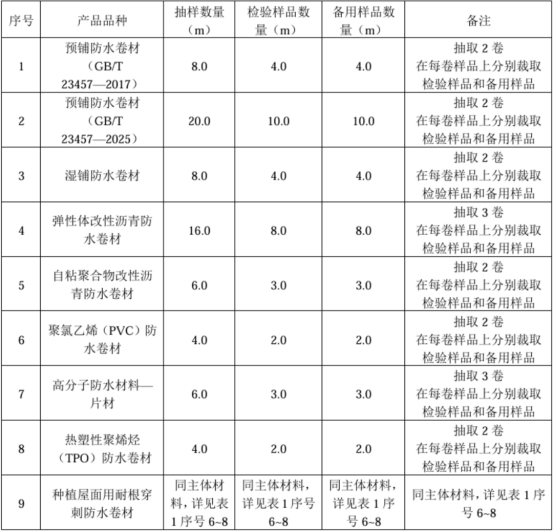 | 序号 | 产品品种 | 抽样数量（m） | 检验样品数量（m） | 备用样品数量（m） | 备注 |
|---|---|---|---|---|---|
| 1 | 预铺防水卷材（GB/T 23457—2017） | 8.0 | 4.0 | 4.0 | 抽取 2 卷 在每卷样品上分别裁取检验样品和备用样品 |
| 2 | 预铺防水卷材（GB/T 23457—2025） | 20.0 | 10.0 | 10.0 | 抽取 2 卷 在每卷样品上分别裁取检验样品和备用样品 |
| 3 | 湿铺防水卷材 | 8.0 | 4.0 | 4.0 | 抽取 2 卷 在每卷样品上分别裁取检验样品和备用样品 |
| 4 | 弹性体改性沥青防水卷材 | 16.0 | 8.0 | 8.0 | 抽取 3 卷 在每卷样品上分别裁取检验样品和备用样品 |
| 5 | 自粘聚合物改性沥青防水卷材 | 6.0 | 3.0 | 3.0 | 抽取 2 卷 在每卷样品上分别裁取检验样品和备用样品 |
| 6 | 聚氯乙烯（PVC）防水卷材 | 4.0 | 2.0 | 2.0 | 抽取 2 卷 在每卷样品上分别裁取检验样品和备用样品 |
| 7 | 高分子防水材料—片材 | 6.0 | 3.0 | 3.0 | 抽取 3 卷 在每卷样品上分别裁取检验样品和备用样品 |
| 8 | 热塑性聚烯烃（TPO）防水卷材 | 4.0 | 2.0 | 2.0 | 抽取 2 卷 在每卷样品上分别裁取检验样品和备用样品 |
| 9 | 种植屋面用耐根穿刺防水卷材 | 同主体材料，详见表 1 序号 6~8 | 同主体材料，详见表 1 序号 6~8 | 同主体材料，详见表 1 序号 6~8 | 同主体材料，详见表 1 序号 6~8 |